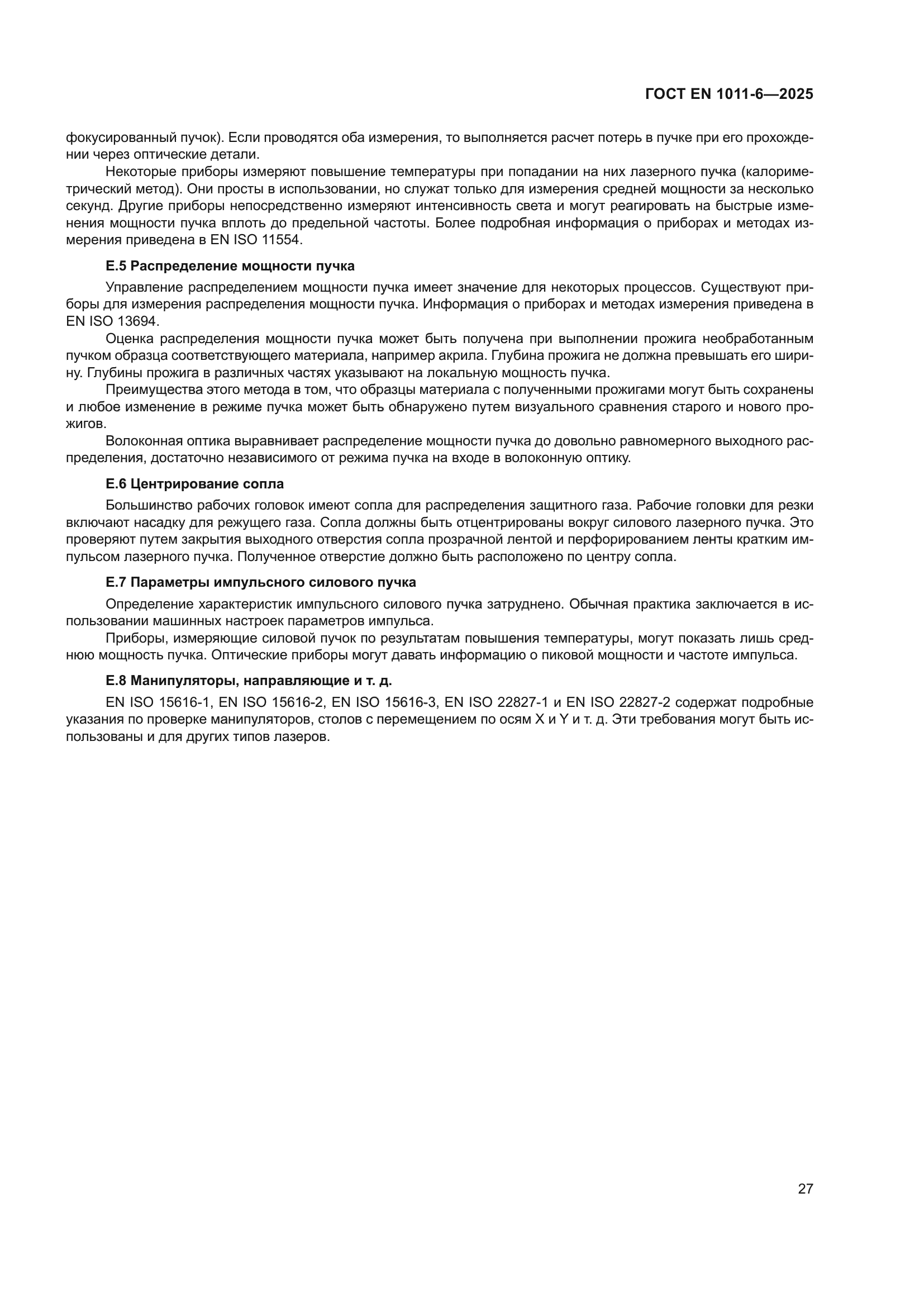 ГОСТ EN 1011-6—2025

фокусированный пучок). Если проводятся оба измерения, то выполняется расчет потерь в пучке при его прохождении через оптические детали.

Некоторые приборы измеряют повышение температуры при попадании на них лазерного пучка (калориметрический метод). Они просты в использовании, но служат только для измерения средней мощности за несколько секунд. Другие приборы непосредственно измеряют интенсивность света и могут реагировать на быстрые изменения мощности пучка вплоть до предельной частоты. Более подробная информация о приборах и методах измерения приведена в EN ISO 11554.

Е.5 Распределение мощности пучка

Управление распределением мощности пучка имеет значение для некоторых процессов. Существуют приборы для измерения распределения мощности пучка. Информация о приборах и методах измерения приведена в EN ISO 13694.

Оценка распределения мощности пучка может быть получена при выполнении прожига необработанным пучком образца соответствующего материала, например акрила. Глубина прожига не должна превышать его ширину. Глубины прожига в различных частях указывают на локальную мощность пучка.

Преимущества этого метода в том, что образцы материала с полученными прожигами могут быть сохранены и любое изменение в режиме пучка может быть обнаружено путем визуального сравнения старого и нового прожигов.

Волоконная оптика выравнивает распределение мощности пучка до довольно равномерного выходного распределения, достаточно независимого от режима пучка на входе в волоконную оптику.

Е.6 Центрирование сопла

Большинство рабочих головок имеют сопла для распределения защитного газа. Рабочие головки для резки включают насадку для режущего газа. Сопла должны быть отцентрированы вокруг силового лазерного пучка. Это проверяют путем закрытия выходного отверстия сопла прозрачной лентой и перфорированием ленты кратким импульсом лазерного пучка. Полученное отверстие должно быть расположено по центру сопла.

Е.7 Параметры импульсного силового пучка

Определение характеристик импульсного силового пучка затруднено. Обычная практика заключается в использовании машинных настроек параметров импульса.

Приборы, измеряющие силовой пучок по результатам повышения температуры, могут показать лишь среднюю мощность пучка. Оптические приборы могут давать информацию о пиковой мощности и частоте импульса.

Е.8 Манипуляторы, направляющие и т. д.

EN ISO 15616-1, EN ISO 15616-2, EN ISO 15616-3, EN ISO 22827-1 и EN ISO 22827-2 содержат подробные указания по проверке манипуляторов, столов с перемещением по осям X и Y и т. д. Эти требования могут быть использованы и для других типов лазеров.

27